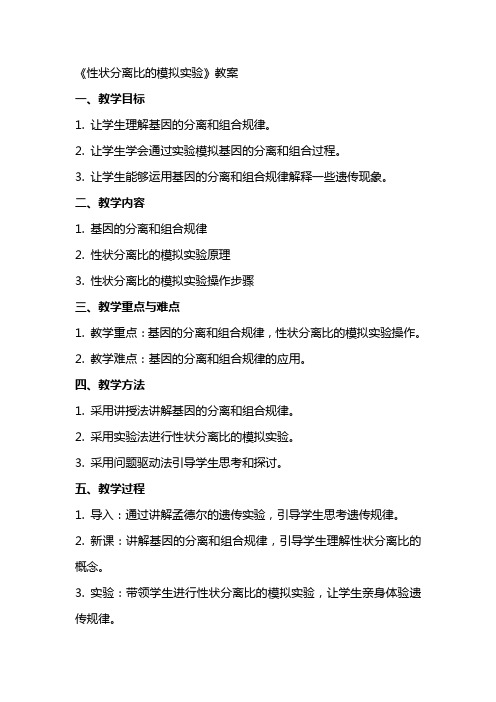 《性状分离比的模拟实验》教案

一、教学目标

1. 让学生理解基因的分离和组合规律。

2. 让学生学会通过实验模拟基因的分离和组合过程。

3. 让学生能够运用基因的分离和组合规律解释一些遗传现象。

二、教学内容

1. 基因的分离和组合规律

2. 性状分离比的模拟实验原理

3. 性状分离比的模拟实验操作步骤

三、教学重点与难点

1. 教学重点：基因的分离和组合规律，性状分离比的模拟实验操作。

2. 教学难点：基因的分离和组合规律的应用。

四、教学方法

1. 采用讲授法讲解基因的分离和组合规律。

2. 采用实验法进行性状分离比的模拟实验。

3. 采用问题驱动法引导学生思考和探讨。

五、教学过程

1. 导入：通过讲解孟德尔的遗传实验，引导学生思考遗传规律。

2. 新课：讲解基因的分离和组合规律，引导学生理解性状分离比的概念。

3. 实验：带领学生进行性状分离比的模拟实验，让学生亲身体验遗传规律。